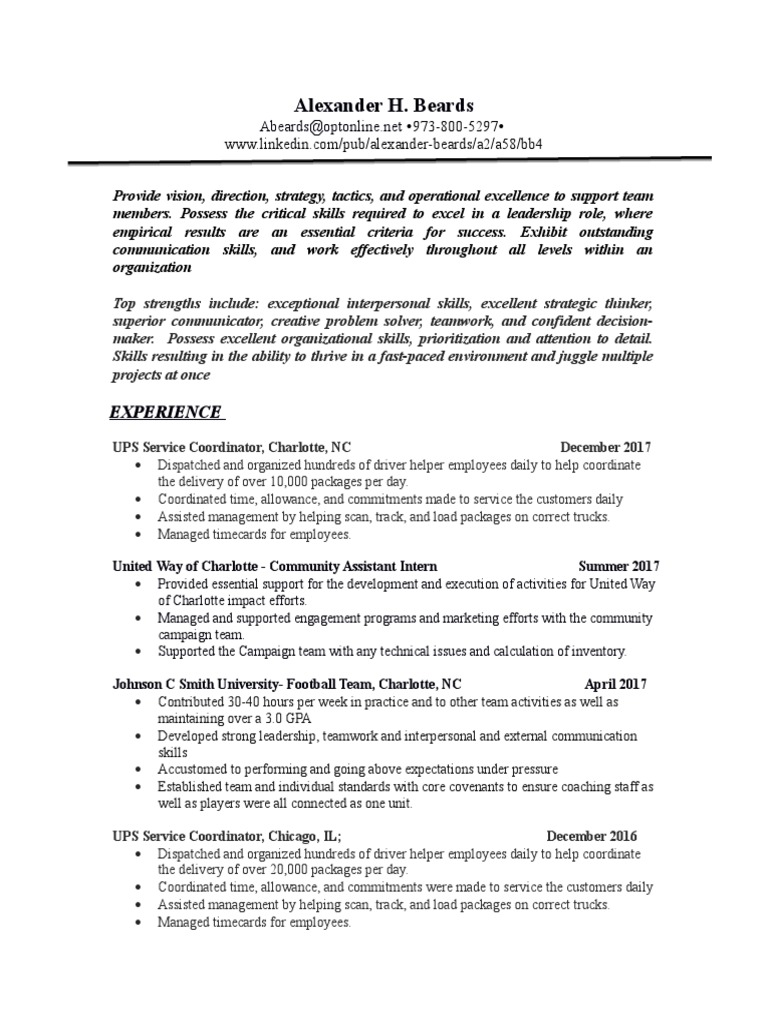 Alexander H. Beards

Abeards@optonline.net •973-800-5297•
www.linkedin.com/pub/alexander-beards/a2/a58/bb4

Provide vision, direction, strategy, tactics, and operational excellence to support team members. Possess the critical skills required to excel in a leadership role, where empirical results are an essential criteria for success. Exhibit outstanding communication skills, and work effectively throughout all levels within an organization

Top strengths include: exceptional interpersonal skills, excellent strategic thinker, superior communicator, creative problem solver, teamwork, and confident decision-maker. Possess excellent organizational skills, prioritization and attention to detail. Skills resulting in the ability to thrive in a fast-paced environment and juggle multiple projects at once

EXPERIENCE

UPS Service Coordinator, Charlotte, NC December 2017
• Dispatched and organized hundreds of driver helper employees daily to help coordinate the delivery of over 10,000 packages per day.
• Coordinated time, allowance, and commitments made to service the customers daily
• Assisted management by helping scan, track, and load packages on correct trucks.
• Managed timecards for employees.

United Way of Charlotte - Community Assistant Intern Summer 2017
• Provided essential support for the development and execution of activities for United Way of Charlotte impact efforts.
• Managed and supported engagement programs and marketing efforts with the community campaign team.
• Supported the Campaign team with any technical issues and calculation of inventory.

Johnson C Smith University- Football Team, Charlotte, NC April 2017
• Contributed 30-40 hours per week in practice and to other team activities as well as maintaining over a 3.0 GPA
• Developed strong leadership, teamwork and interpersonal and external communication skills
• Accustomed to performing and going above expectations under pressure
• Established team and individual standards with core covenants to ensure coaching staff as well as players were all connected as one unit.

UPS Service Coordinator, Chicago, IL; December 2016
• Dispatched and organized hundreds of driver helper employees daily to help coordinate the delivery of over 20,000 packages per day.
• Coordinated time, allowance, and commitments were made to service the customers daily
• Assisted management by helping scan, track, and load packages on correct trucks.
• Managed timecards for employees.